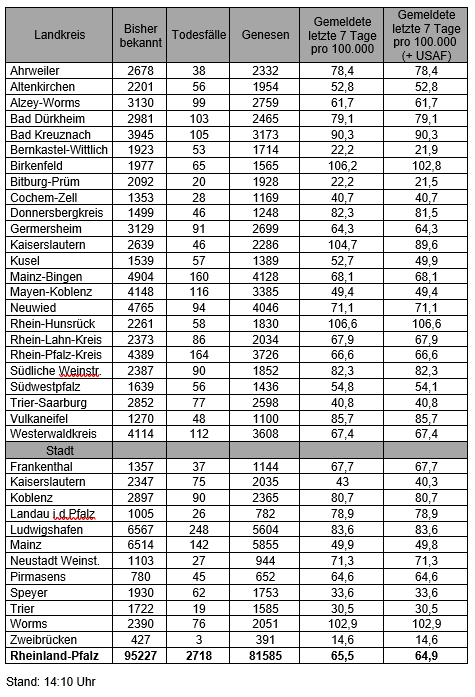 | Landkreis | Bisher bekannt | Todesfälle | Genesen | Gemeldete letzte 7 Tage pro 100.000 | Gemeldete letzte 7 Tage pro 100.000 (+ USAF) |
|---|---|---|---|---|---|
| Ahrweiler | 2678 | 38 | 2332 | 78,4 | 78,4 |
| Altenkirchen | 2201 | 56 | 1954 | 52,8 | 52,8 |
| Alzey-Worms | 3130 | 99 | 2759 | 61,7 | 61,7 |
| Bad Dürkheim | 2981 | 103 | 2465 | 79,1 | 79,1 |
| Bad Kreuznach | 3945 | 105 | 3173 | 90,3 | 90,3 |
| Bernkastel-Wittlich | 1923 | 53 | 1714 | 22,2 | 21,9 |
| Birkenfeld | 1977 | 65 | 1565 | 106,2 | 102,8 |
| Bitburg-Prüm | 2092 | 20 | 1928 | 22,2 | 21,5 |
| Cochem-Zell | 1353 | 28 | 1169 | 40,7 | 40,7 |
| Donnersbergkreis | 1499 | 46 | 1248 | 82,3 | 81,5 |
| Germersheim | 3129 | 91 | 2699 | 64,3 | 64,3 |
| Kaiserslautern | 2639 | 46 | 2286 | 104,7 | 89,6 |
| Kusel | 1539 | 57 | 1389 | 52,7 | 49,9 |
| Mainz-Bingen | 4904 | 160 | 4128 | 68,1 | 68,1 |
| Mayen-Koblenz | 4148 | 116 | 3385 | 49,4 | 49,4 |
| Neuwied | 4765 | 94 | 4046 | 71,1 | 71,1 |
| Rhein-Hunsrück | 2261 | 58 | 1830 | 106,6 | 106,6 |
| Rhein-Lahn-Kreis | 2373 | 86 | 2034 | 67,9 | 67,9 |
| Rhein-Pfalz-Kreis | 4389 | 164 | 3726 | 66,6 | 66,6 |
| Südliche Weinstr. | 2387 | 90 | 1852 | 82,3 | 82,3 |
| Südwestpfalz | 1639 | 56 | 1436 | 54,8 | 54,1 |
| Trier-Saarburg | 2852 | 77 | 2598 | 40,8 | 40,8 |
| Vulkaneifel | 1270 | 48 | 1100 | 85,7 | 85,7 |
| Westerwaldkreis | 4114 | 112 | 3608 | 67,4 | 67,4 |
| Stadt | | | | | |
| Frankenthal | 1357 | 37 | 1144 | 67,7 | 67,7 |
| Kaiserslautern | 2347 | 75 | 2035 | 43 | 40,3 |
| Koblenz | 2897 | 90 | 2365 | 80,7 | 80,7 |
| Landau i.d.Pfalz | 1005 | 26 | 782 | 78,9 | 78,9 |
| Ludwigshafen | 6567 | 248 | 5604 | 83,6 | 83,6 |
| Mainz | 6514 | 142 | 5855 | 49,9 | 49,8 |
| Neustadt Weinst. | 1103 | 27 | 944 | 71,3 | 71,3 |
| Pirmasens | 780 | 45 | 652 | 64,6 | 64,6 |
| Speyer | 1930 | 62 | 1753 | 33,6 | 33,6 |
| Trier | 1722 | 19 | 1585 | 30,5 | 30,5 |
| Worms | 2390 | 76 | 2051 | 102,9 | 102,9 |
| Zweibrücken | 427 | 3 | 391 | 14,6 | 14,6 |
| Rheinland-Pfalz | 95227 | 2718 | 81585 | 65,5 | 64,9 |

Stand: 14:10 Uhr